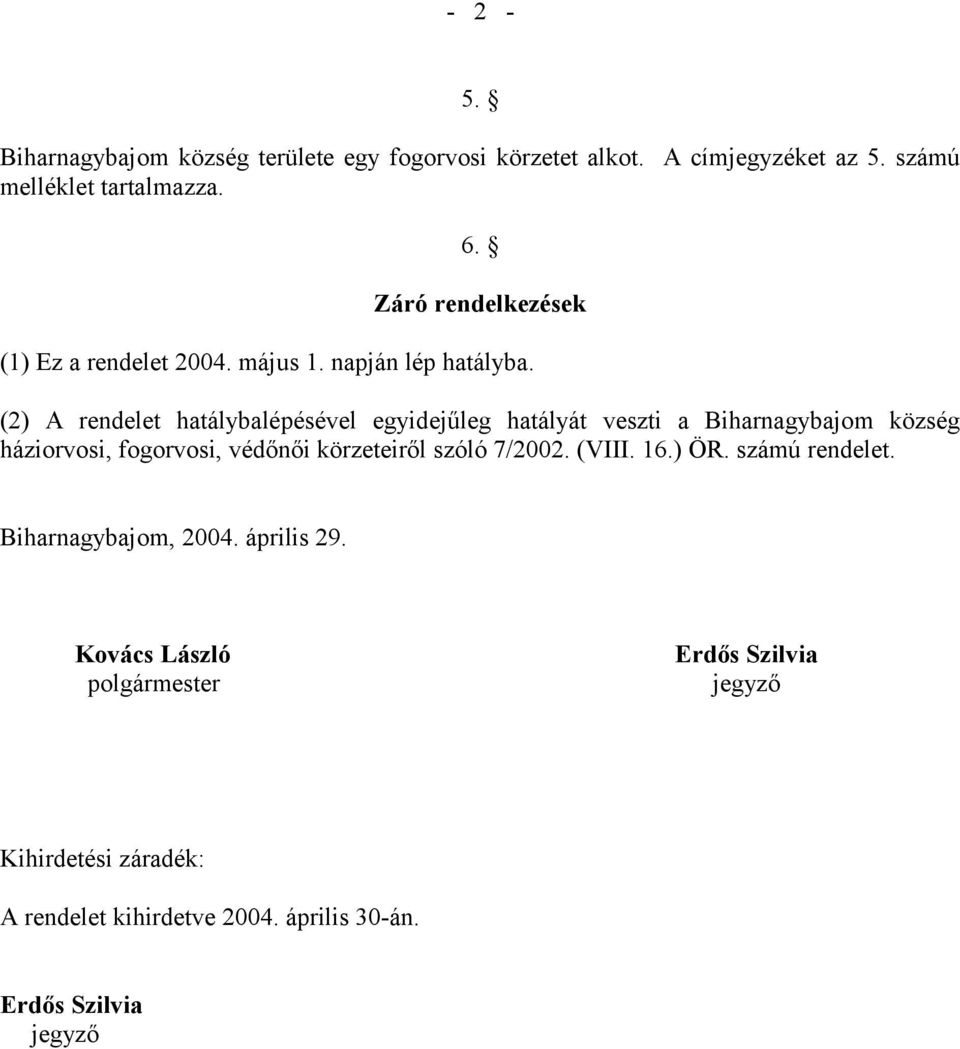 - 2 -

5. §

Biharnagybajom község területe egy fogorvosi körzetet alkot. A címjegyzéket az 5. számú melléklet tartalmazza.

6. §

Záró rendelkezések

(1) Ez a rendelet 2004. május 1. napján lép hatályba.

(2) A rendelet hatálybalépésével egyidejűleg hatályát veszti a Biharnagybajom község háziorvosi, fogorvosi, védőnői körzeteiről szóló 7/2002. (VIII. 16.) ÖR. számú rendelet.

Biharnagybajom, 2004. április 29.

Kovács László
polgármester

Erdős Szilvia
jegyző

Kihirdetési záradék:

A rendelet kihirdetve 2004. április 30-án.

Erdős Szilvia
jegyző